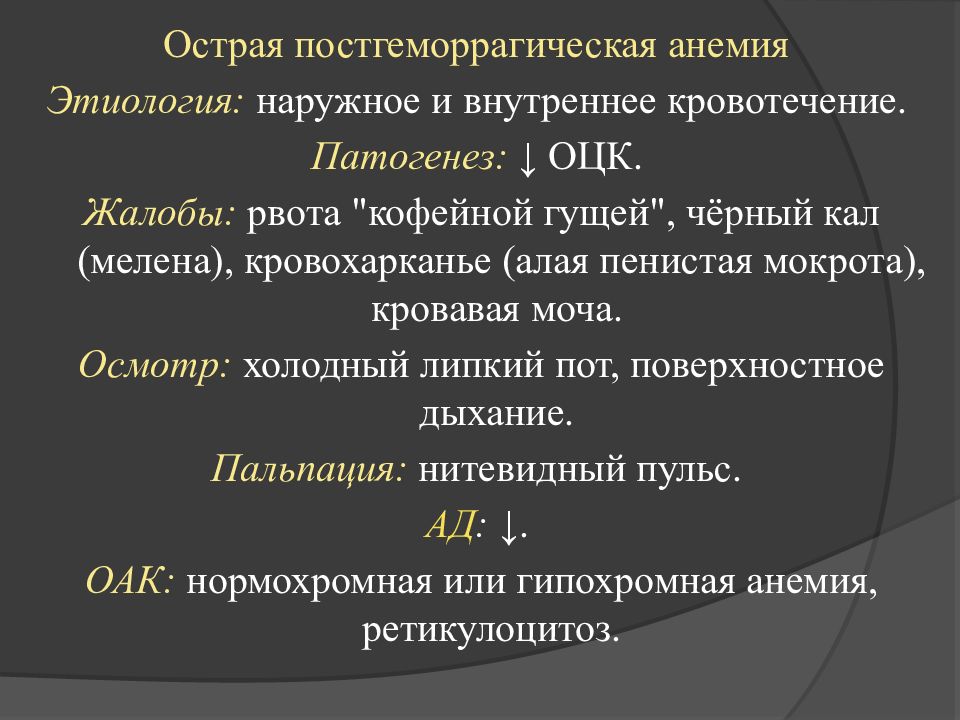 Острая постгеморрагическая анемия

Этиология: наружное и внутреннее кровотечение.

Патогенез: ↓ ОЦК.

Жалобы: рвота "кофейной гущей", чёрный кал (мелена), кровохарканье (алая пенистая мокрота), кровавая моча.

Осмотр: холодный липкий пот, поверхностное дыхание.

Пальпация: нитевидный пульс.

АД: ↓.

ОАК: нормохромная или гипохромная анемия, ретикулоцитоз.